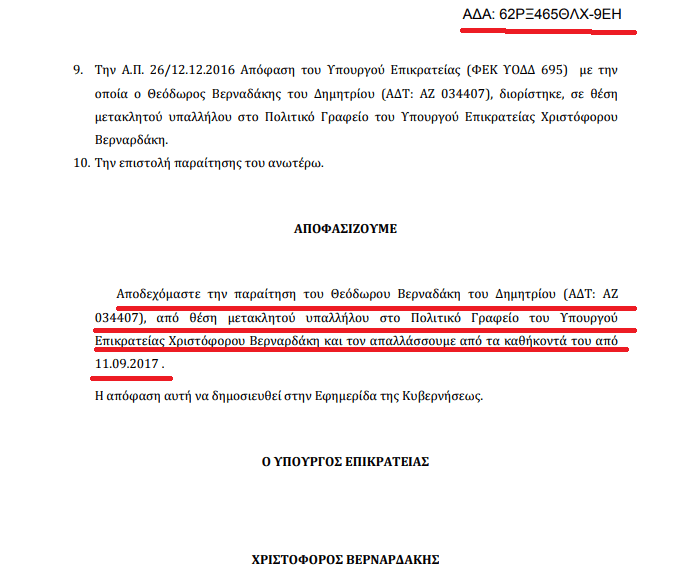 ΑΔΑ: 62ΡΞ465ΘΛΧ-9ΕΗ

9. Την Α.Π. 26/12.12.2016 Απόφαση του Υπουργού Επικρατείας (ΦΕΚ ΥΟΔΔ 695) με την οποία ο Θεόδωρος Βερναδάκης του Δημητρίου (ΑΔΤ: ΑΖ 034407), διορίστηκε, σε θέση μετακλητού υπαλλήλου στο Πολιτικό Γραφείο του Υπουργού Επικρατείας Χριστόφορου Βερναρδάκη.

10. Την επιστολή παραίτησης του ανωτέρω.

ΑΠΟΦΑΣΙΖΟΥΜΕ

Αποδεχόμαστε την παραίτηση του Θεόδωρου Βερναδάκη του Δημητρίου (ΑΔΤ: ΑΖ 034407), από θέση μετακλητού υπαλλήλου στο Πολιτικό Γραφείο του Υπουργού Επικρατείας Χριστόφορου Βερναρδάκη και τον απαλλάσσουμε από τα καθήκοντά του από 11.09.2017 .

Η απόφαση αυτή να δημοσιευθεί στην Εφημερίδα της Κυβερνήσεως.

Ο ΥΠΟΥΡΓΟΣ ΕΠΙΚΡΑΤΕΙΑΣ

ΧΡΙΣΤΟΦΟΡΟΣ ΒΕΡΝΑΡΔΑΚΗΣ